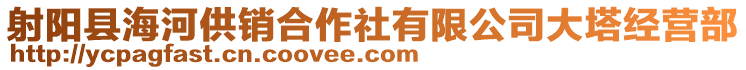 射阳县海河供销合作社有限公司大塔经营部
http://ycpagfast.cn.coovee.com